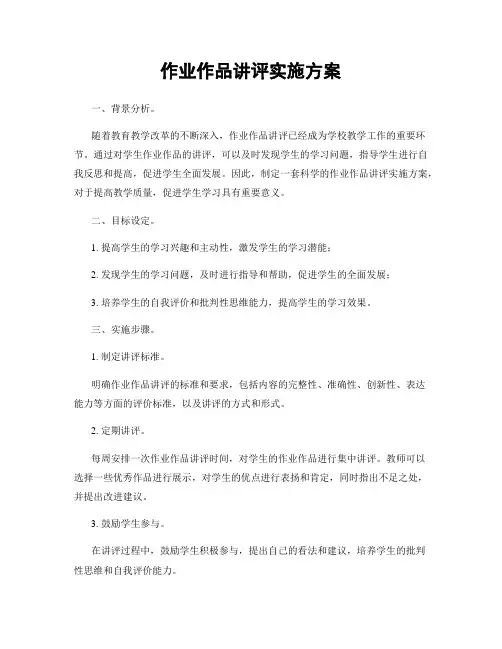 作业作品讲评实施方案

一、背景分析。

随着教育教学改革的不断深入，作业作品讲评已经成为学校教学工作的重要环节。通过对学生作业作品的讲评，可以及时发现学生的学习问题，指导学生进行自我反思和提高，促进学生全面发展。因此，制定一套科学的作业作品讲评实施方案，对于提高教学质量，促进学生学习具有重要意义。

二、目标设定。

1. 提高学生的学习兴趣和主动性，激发学生的学习潜能；

2. 发现学生的学习问题，及时进行指导和帮助，促进学生的全面发展；

3. 培养学生的自我评价和批判性思维能力，提高学生的学习效果。

三、实施步骤。

1. 制定讲评标准。

明确作业作品讲评的标准和要求，包括内容的完整性、准确性、创新性、表达能力等方面的评价标准，以及讲评的方式和形式。

2. 定期讲评。

每周安排一次作业作品讲评时间，对学生的作业作品进行集中讲评。教师可以选择一些优秀作品进行展示，对学生的优点进行表扬和肯定，同时指出不足之处，并提出改进建议。

3. 鼓励学生参与。

在讲评过程中，鼓励学生积极参与，提出自己的看法和建议，培养学生的批判性思维和自我评价能力。